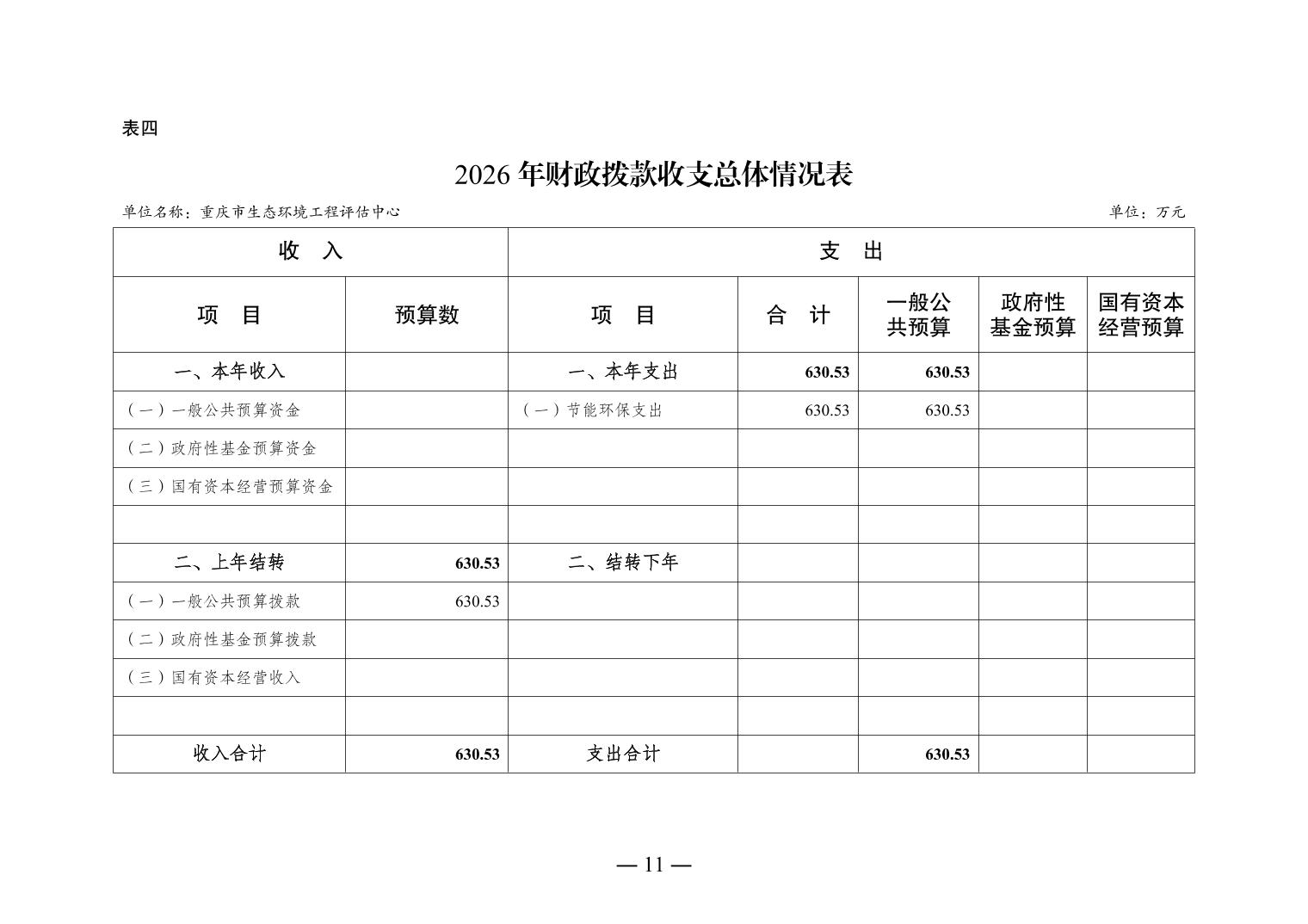 表四

2026 年财政拨款收支总体情况表

单位名称：重庆市生态环境工程评估中心

单位：万元

| 收 入 | | 支 出 | | | | |
|---|---|---|---|---|---|---|
| 项 目 | 预算数 | 项 目 | 合 计 | 一般公共预算 | 政府性基金预算 | 国有资本经营预算 |
| 一、本年收入 | | 一、本年支出 | 630.53 | 630.53 | | |
| （一）一般公共预算资金 | | （一）节能环保支出 | 630.53 | 630.53 | | |
| （二）政府性基金预算资金 | | | | | | |
| （三）国有资本经营预算资金 | | | | | | |
| | | | | | | |
| 二、上年结转 | 630.53 | 二、结转下年 | | | | |
| （一）一般公共预算拨款 | 630.53 | | | | | |
| （二）政府性基金预算拨款 | | | | | | |
| （三）国有资本经营收入 | | | | | | |
| | | | | | | |
| 收入合计 | 630.53 | 支出合计 | | 630.53 | | |

— 11 —